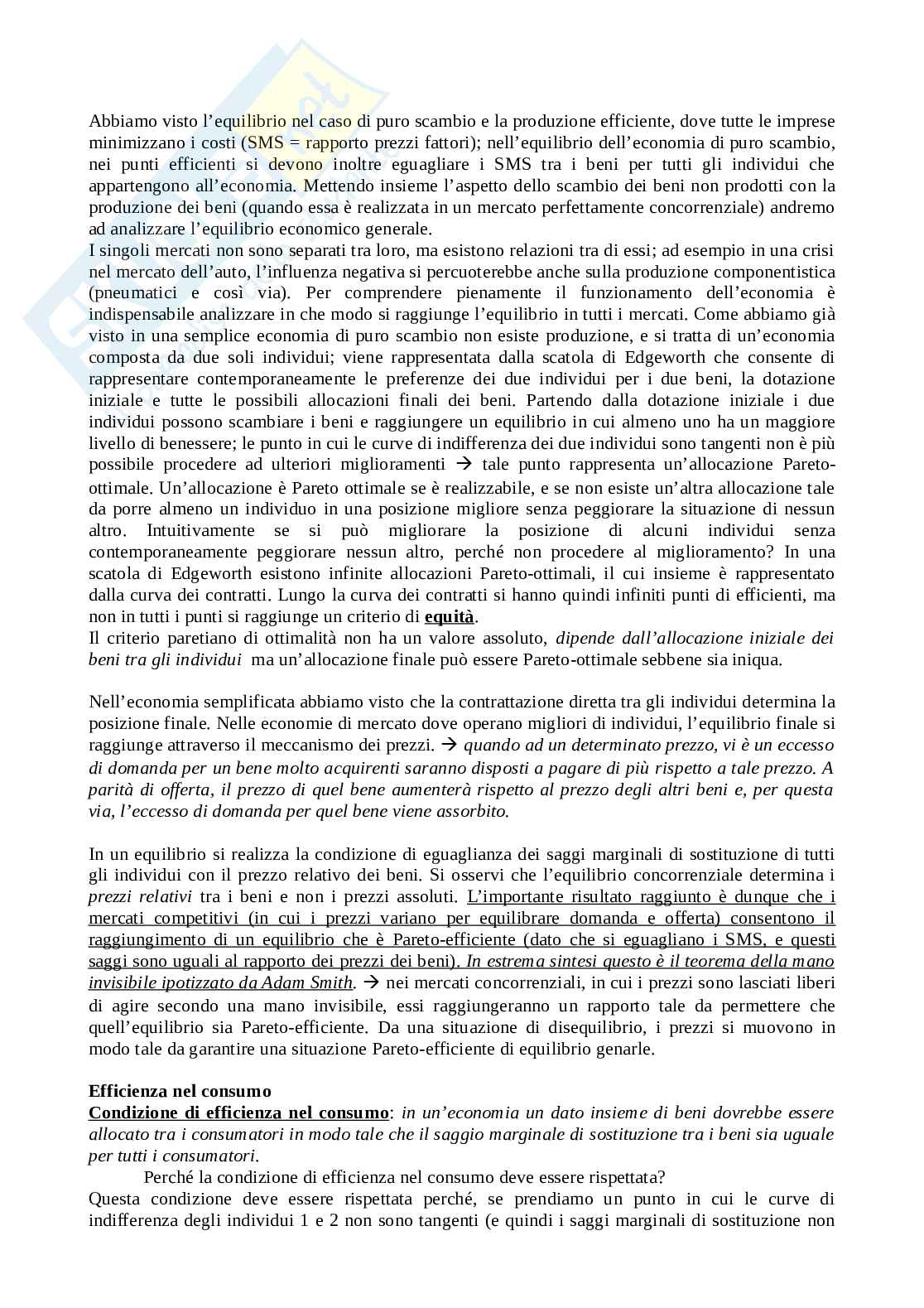 Abbiamo visto l'equilibrio nel caso di puro scambio e la produzione efficiente, dove tutte le imprese minimizzano i costi (SMS = rapporto prezzi fattori); nell'equilibrio dell'economia di puro scambio, nei punti efficienti si devono inoltre eguagliare i SMS tra i beni per tutti gli individui che appartengono all'economia. Mettendo insieme l'aspetto dello scambio dei beni non prodotti con la produzione dei beni (quando essa è realizzata in un mercato perfettamente concorrenziale) andremo ad analizzare l'equilibrio economico generale.
I singoli mercati non sono separati tra loro, ma esistono relazioni tra di essi; ad esempio in una crisi nel mercato dell'auto, l'influenza negativa si percuoterebbe anche sulla produzione componentistica (pneumatici e così via). Per comprendere pienamente il funzionamento dell'economia è indispensabile analizzare in che modo si raggiunge l'equilibrio in tutti i mercati. Come abbiamo già visto in una semplice economia di puro scambio non esiste produzione, e si tratta di un'economia composta da due soli individui; viene rappresentata dalla scatola di Edgeworth che consente di rappresentare contemporaneamente le preferenze dei due individui per i due beni, la dotazione iniziale e tutte le possibili allocazioni finali dei beni. Partendo dalla dotazione iniziale i due individui possono scambiare i beni e raggiungere un equilibrio in cui almeno uno ha un maggiore livello di benessere; le punto in cui le curve di indifferenza dei due individui sono tangenti non è più possibile procedere ad ulteriori miglioramenti → tale punto rappresenta un'allocazione Pareto-ottimale. Un'allocazione è Pareto ottimale se è realizzabile, e se non esiste un'altra allocazione tale da porre almeno un individuo in una posizione migliore senza peggiorare la situazione di nessun altro. Intuitivamente se si può migliorare la posizione di alcuni individui senza contemporaneamente peggiorare nessun altro, perché non procedere al miglioramento? In una scatola di Edgeworth esistono infinite allocazioni Pareto-ottimali, il cui insieme è rappresentato dalla curva dei contratti. Lungo la curva dei contratti si hanno quindi infiniti punti di efficienti, ma non in tutti i punti si raggiunge un criterio di equità.
Il criterio paretiano di ottimalità non ha un valore assoluto, dipende dall'allocazione iniziale dei beni tra gli individui ma un'allocazione finale può essere Pareto-ottimale sebbene sia iniqua.

Nell'economia semplificata abbiamo visto che la contrattazione diretta tra gli individui determina la posizione finale. Nelle economie di mercato dove operano migliori di individui, l'equilibrio finale si raggiunge attraverso il meccanismo dei prezzi. → quando ad un determinato prezzo, vi è un eccesso di domanda per un bene molto acquirenti saranno disposti a pagare di più rispetto a tale prezzo. A parità di offerta, il prezzo di quel bene aumenterà rispetto al prezzo degli altri beni e, per questa via, l'eccesso di domanda per quel bene viene assorbito.

In un equilibrio si realizza la condizione di eguaglianza dei saggi marginali di sostituzione di tutti gli individui con il prezzo relativo dei beni. Si osservi che l'equilibrio concorrenziale determina i prezzi relativi tra i beni e non i prezzi assoluti. L'importante risultato raggiunto è dunque che i mercati competitivi (in cui i prezzi variano per equilibrare domanda e offerta) consentono il raggiungimento di un equilibrio che è Pareto-efficiente (dato che si eguagliano i SMS, e questi saggi sono uguali al rapporto dei prezzi dei beni). In estrema sintesi questo è il teorema della mano invisibile ipotizzato da Adam Smith. → nei mercati concorrenziali, in cui i prezzi sono lasciati liberi di agire secondo una mano invisibile, essi raggiungeranno un rapporto tale da permettere che quell'equilibrio sia Pareto-efficiente. Da una situazione di disequilibrio, i prezzi si muovono in modo tale da garantire una situazione Pareto-efficiente di equilibrio genarle.

Efficienza nel consumo
Condizione di efficienza nel consumo: in un'economia un dato insieme di beni dovrebbe essere allocato tra i consumatori in modo tale che il saggio marginale di sostituzione tra i beni sia uguale per tutti i consumatori.
Perché la condizione di efficienza nel consumo deve essere rispettata?
Questa condizione deve essere rispettata perché, se prendiamo un punto in cui le curve di indifferenza degli individui 1 e 2 non sono tangenti (e quindi i saggi marginali di sostituzione non